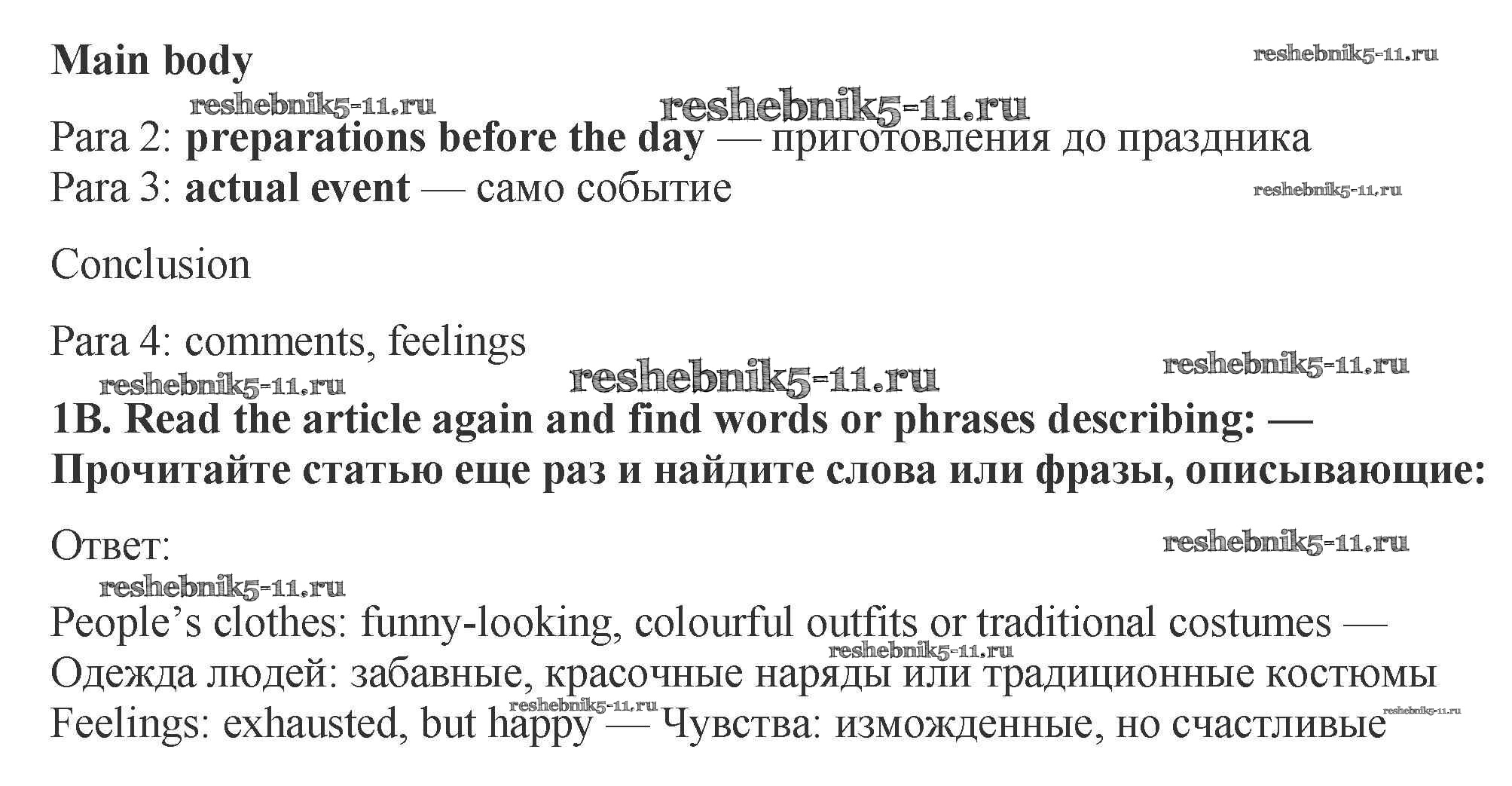 Main body

Para 2: preparations before the day — приготовления до праздника
Para 3: actual event — само событие

Conclusion

Para 4: comments, feelings

1B. Read the article again and find words or phrases describing: — Прочитайте статью еще раз и найдите слова или фразы, описывающие:

Ответ:

People's clothes: funny-looking, colourful outfits or traditional costumes — Одежда людей: забавные, красочные наряды или традиционные костюмы
Feelings: exhausted, but happy — Чувства: изможденные, но счастливые

reshebnik5-11.ru